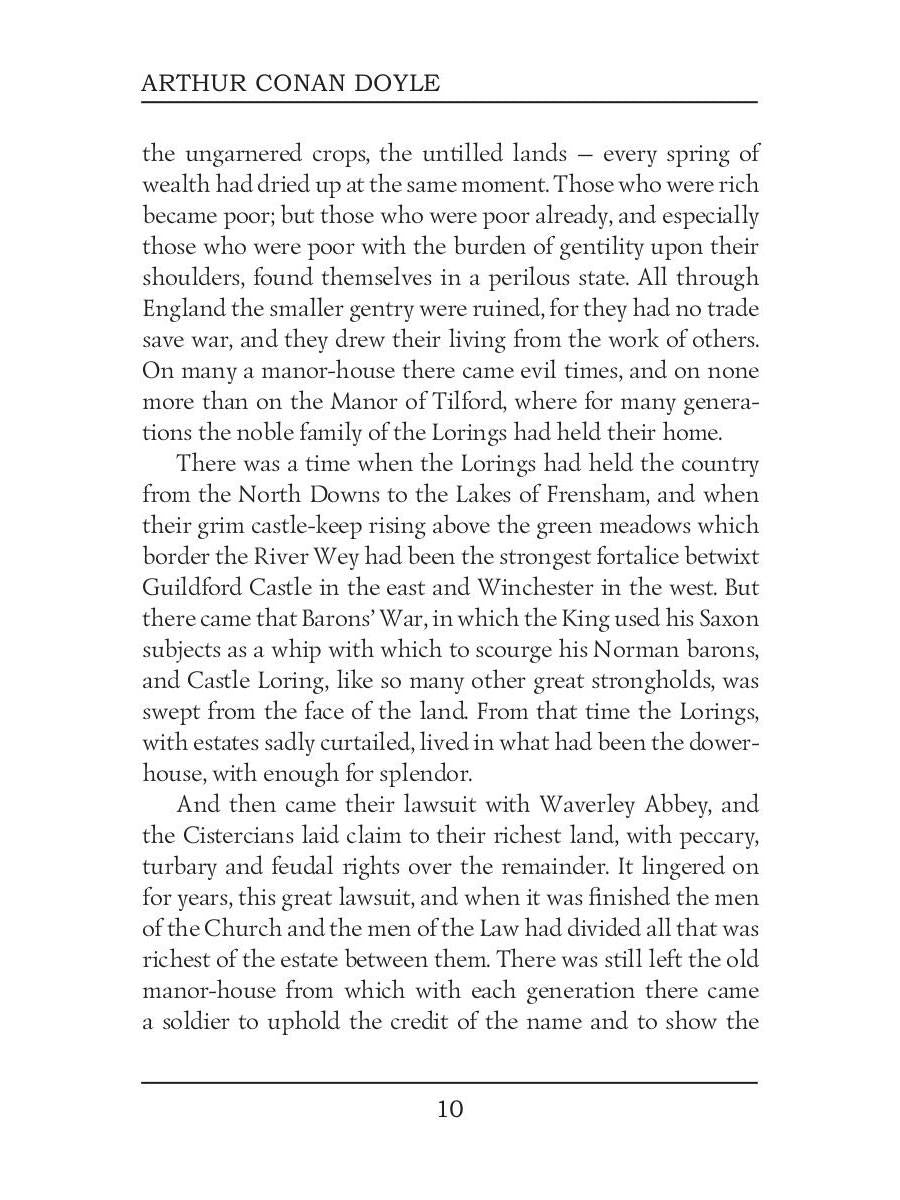 ARTHUR CONAN DOYLE

the ungarnered crops, the untilled lands — every spring of wealth had dried up at the same moment. Those who were rich became poor; but those who were poor already, and especially those who were poor with the burden of gentility upon their shoulders, found themselves in a perilous state. All through England the smaller gentry were ruined, for they had no trade save war, and they drew their living from the work of others. On many a manor-house there came evil times, and on none more than on the Manor of Tilford, where for many generations the noble family of the Lorings had held their home.

There was a time when the Lorings had held the country from the North Downs to the Lakes of Frensham, and when their grim castle-keep rising above the green meadows which border the River Wey had been the strongest fortalice betwixt Guildford Castle in the east and Winchester in the west. But there came that Barons' War, in which the King used his Saxon subjects as a whip with which to scourge his Norman barons, and Castle Loring, like so many other great strongholds, was swept from the face of the land. From that time the Lorings, with estates sadly curtailed, lived in what had been the dower-house, with enough for splendor.

And then came their lawsuit with Waverley Abbey, and the Cistercians laid claim to their richest land, with peccary, turbary and feudal rights over the remainder. It lingered on for years, this great lawsuit, and when it was finished the men of the Church and the men of the Law had divided all that was richest of the estate between them. There was still left the old manor-house from which with each generation there came a soldier to uphold the credit of the name and to show the

10